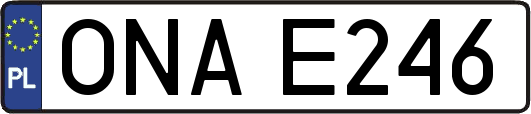 PL
ONA E246